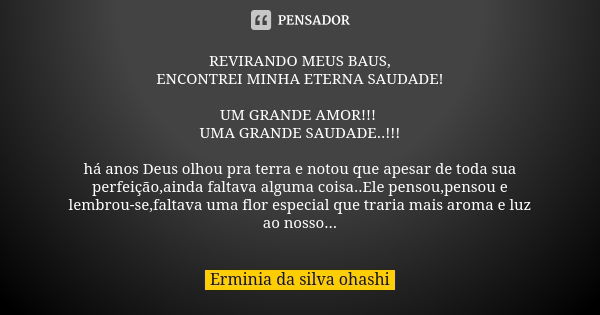 PENSADOR

REVIRANDO MEUS BAUS,
ENCONTREI MINHA ETERNA SAUDADE!

UM GRANDE AMOR!!!
UMA GRANDE SAUDADE..!!!

há anos Deus olhou pra terra e notou que apesar de toda sua perfeição,ainda faltava alguma coisa..Ele pensou,pensou e lembrou-se,faltava uma flor especial que traria mais aroma e luz ao nosso...

Erminia da silva ohashi